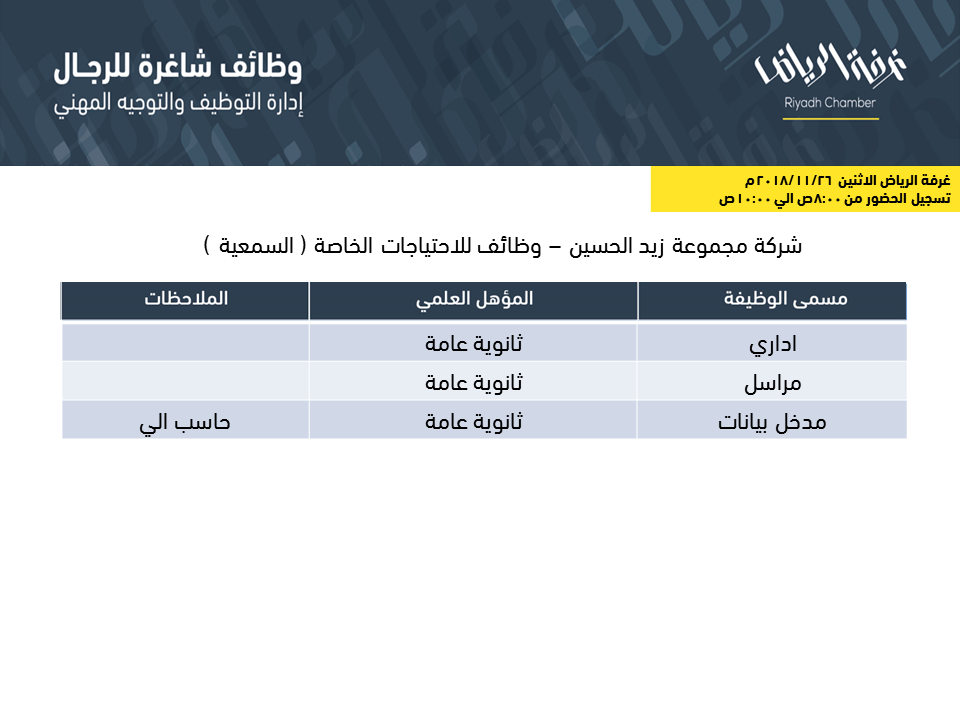 غرفة الرياض
Riyadh Chamber

وظائف شاغرة للرجال
إدارة التوظيف والتوجيه المهني

غرفة الرياض الاثنين ٢٠١٨/١١/٢٦م
تسجيل الحضور من ٨:٠٠ص الي ١٠:٠٠ ص

شركة مجموعة زيد الحسين – وظائف للاحتياجات الخاصة ( السمعية )

| مسمى الوظيفة | المؤهل العلمي | الملاحظات |
|---|---|---|
| اداري | ثانوية عامة | |
| مراسل | ثانوية عامة | |
| مدخل بيانات | ثانوية عامة | حاسب الي |